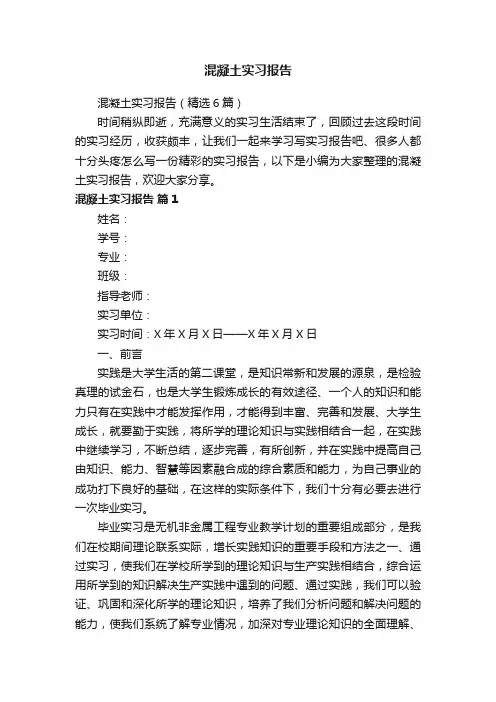 混凝土实习报告

混凝土实习报告（精选6篇）

时间稍纵即逝，充满意义的实习生活结束了，回顾过去这段时间的实习经历，收获颇丰，让我们一起来学习写实习报告吧、很多人都十分头疼怎么写一份精彩的实习报告，以下是小编为大家整理的混凝土实习报告，欢迎大家分享。

混凝土实习报告 篇1

姓名：

学号：

专业：

班级：

指导老师：

实习单位：

实习时间：X年X月X日——X年X月X日

一、前言

实践是大学生活的第二课堂，是知识常新和发展的源泉，是检验真理的试金石，也是大学生锻炼成长的有效途径、一个人的知识和能力只有在实践中才能发挥作用，才能得到丰富、完善和发展、大学生成长，就要勤于实践，将所学的理论知识与实践相结合一起，在实践中继续学习，不断总结，逐步完善，有所创新，并在实践中提高自己由知识、能力、智慧等因素融合成的综合素质和能力，为自己事业的成功打下良好的基础，在这样的实际条件下，我们十分有必要去进行一次毕业实习。

毕业实习是无机非金属工程专业教学计划的重要组成部分，是我们在校期间理论联系实际，增长实践知识的重要手段和方法之一、通过实习，使我们在学校所学到的理论知识与生产实践相结合，综合运用所学到的知识解决生产实践中遇到的问题、通过实践，我们可以验证、巩固和深化所学的理论知识，培养了我们分析问题和解决问题的能力，使我们系统了解专业情况，加深对专业理论知识的全面理解、